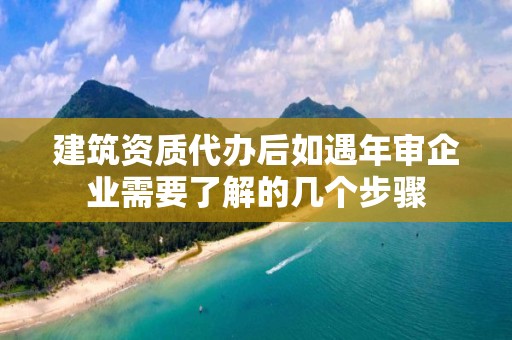 建筑资质代办后如遇年审企业需要了解的几个步骤